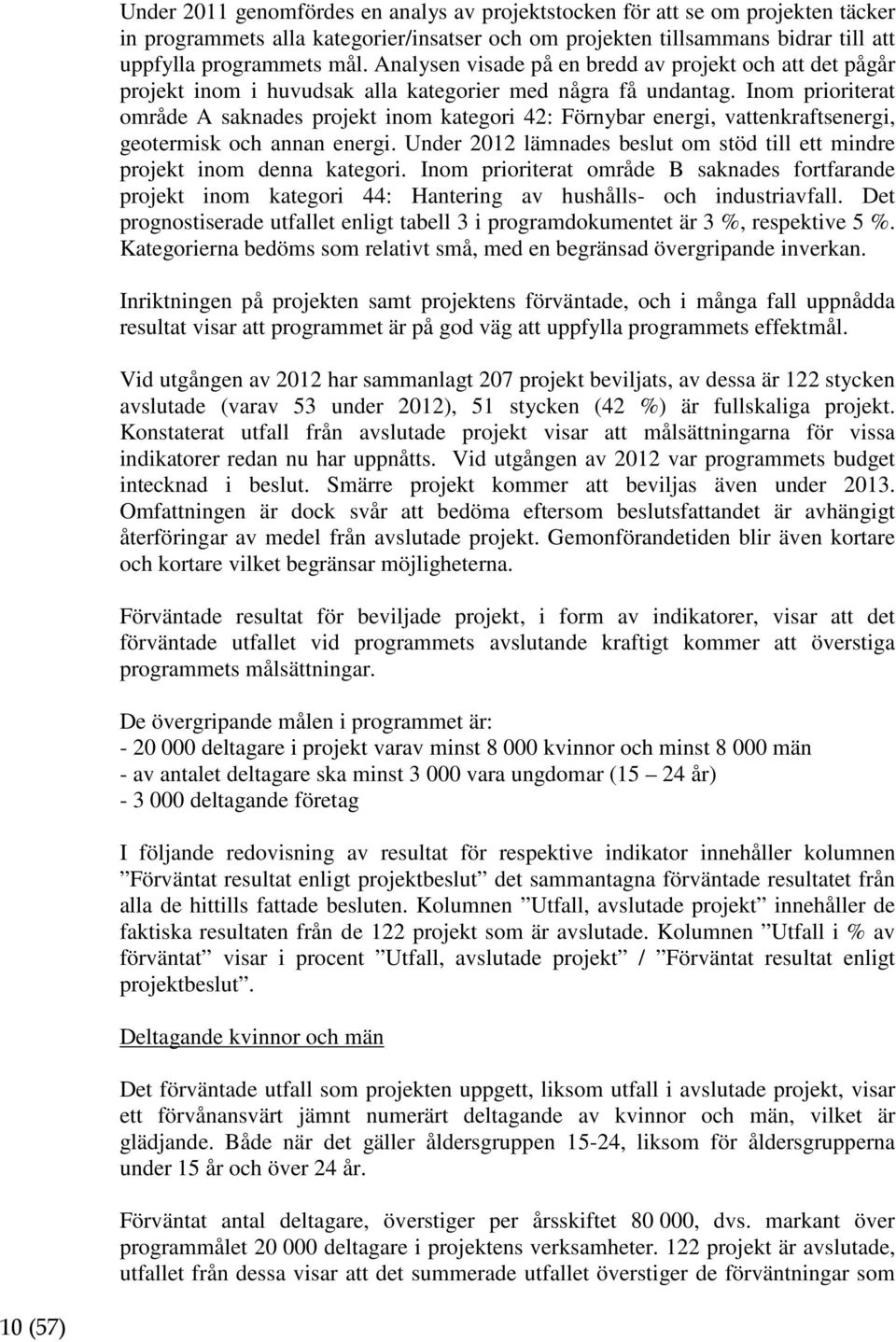 Under 2011 genomfördes en analys av projektstocken för att se om projekten täcker in programmets alla kategorier/insatser och om projekten tillsammans bidrar till att uppfylla programmets mål. Analysen visade på en bredd av projekt och att det pågår projekt inom i huvudsak alla kategorier med några få undantag. Inom prioriterat område A saknades projekt inom kategori 42: Förnybar energi, vattenkraftsenergi, geotermisk och annan energi. Under 2012 lämnades beslut om stöd till ett mindre projekt inom denna kategori. Inom prioriterat område B saknades fortfarande projekt inom kategori 44: Hantering av hushålls- och industriavfall. Det prognostiserade utfallet enligt tabell 3 i programdokumentet är 3 %, respektive 5 %. Kategorierna bedöms som relativt små, med en begränsad övergripande inverkan.

Inriktningen på projekten samt projektens förväntade, och i många fall uppnådda resultat visar att programmet är på god väg att uppfylla programmets effektmål.

Vid utgången av 2012 har sammanlagt 207 projekt beviljats, av dessa är 122 stycken avslutade (varav 53 under 2012), 51 stycken (42 %) är fullskaliga projekt. Konstaterat utfall från avslutade projekt visar att målsättningarna för vissa indikatorer redan nu har uppnåtts. Vid utgången av 2012 var programmets budget intecknad i beslut. Smärre projekt kommer att beviljas även under 2013. Omfattningen är dock svår att bedöma eftersom beslutsfattandet är avhängigt återföringar av medel från avslutade projekt. Gemonförandetiden blir även kortare och kortare vilket begränsar möjligheterna.

Förväntade resultat för beviljade projekt, i form av indikatorer, visar att det förväntade utfallet vid programmets avslutande kraftigt kommer att överstiga programmets målsättningar.

De övergripande målen i programmet är:
- 20 000 deltagare i projekt varav minst 8 000 kvinnor och minst 8 000 män
- av antalet deltagare ska minst 3 000 vara ungdomar (15 — 24 år)
- 3 000 deltagande företag

I följande redovisning av resultat för respektive indikator innehåller kolumnen ”Förväntat resultat enligt projektbeslut” det sammantagna förväntade resultatet från alla de hittills fattade besluten. Kolumnen ”Utfall, avslutade projekt” innehåller de faktiska resultaten från de 122 projekt som är avslutade. Kolumnen ”Utfall i % av förväntat” visar i procent ”Utfall, avslutade projekt” / ”Förväntat resultat enligt projektbeslut”.

Deltagande kvinnor och män

Det förväntade utfall som projekten uppgett, liksom utfall i avslutade projekt, visar ett förvånansvärt jämnt numerärt deltagande av kvinnor och män, vilket är glädjande. Både när det gäller åldersgruppen 15-24, liksom för åldersgrupperna under 15 år och över 24 år.

Förväntat antal deltagare, överstiger per årsskiftet 80 000, dvs. markant över programmålet 20 000 deltagare i projektens verksamheter. 122 projekt är avslutade, utfallet från dessa visar att det summerade utfallet överstiger de förväntningar som

10 (57)